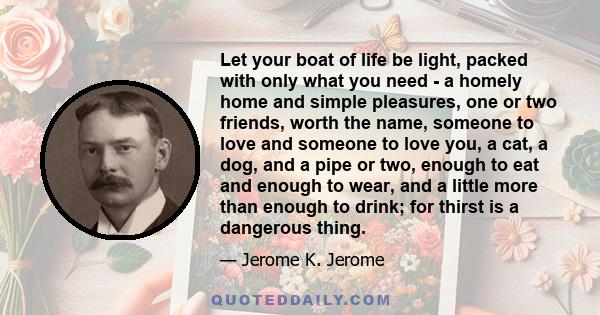 Let your boat of life be light, packed with only what you need - a homely home and simple pleasures, one or two friends, worth the name, someone to love and someone to love you, a cat, a dog, and a pipe or two, enough to eat and enough to wear, and a little more than enough to drink; for thirst is a dangerous thing.

— Jerome K. Jerome

QUOTEDDAILY.COM